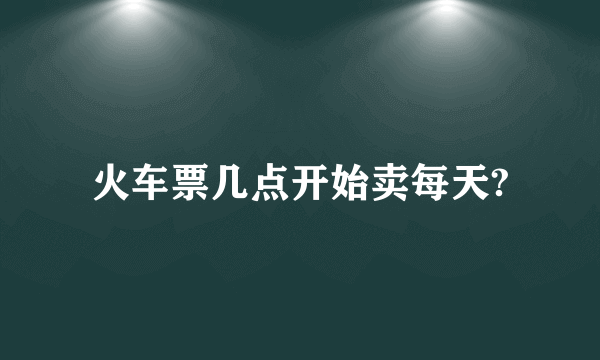 火车票几点开始卖每天?